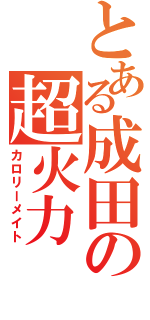 とある成田の超火力
カロリーメイト